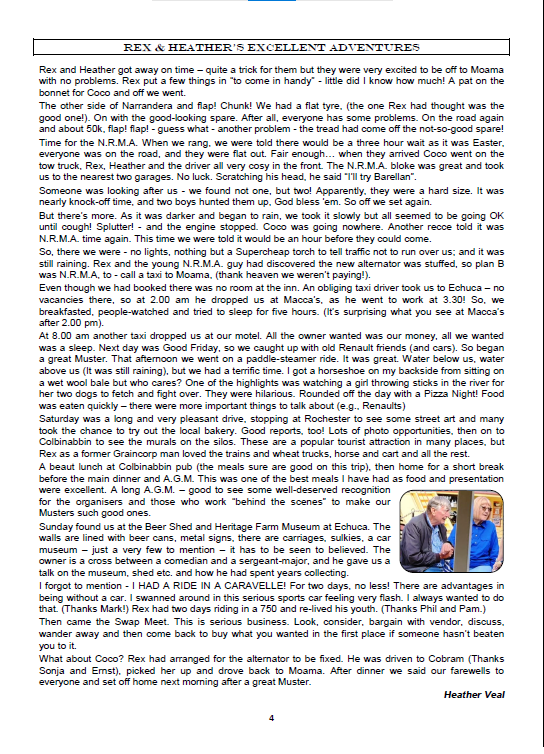 REX & HEATHER'S EXCELLENT ADVENTURES

Rex and Heather got away on time – quite a trick for them but they were very excited to be off to Moama with no problems. Rex put a few things in "to come in handy" - little did I know how much! A pat on the bonnet for Coco and off we went.

The other side of Narrandera and flap! Chunk! We had a flat tyre, (the one Rex had thought was the good one!). On with the good-looking spare. After all, everyone has some problems. On the road again and about 50k, flap! flap! - guess what - another problem - the tread had come off the not-so-good spare!

Time for the N.R.M.A. When we rang, we were told there would be a three hour wait as it was Easter, everyone was on the road, and they were flat out. Fair enough… when they arrived Coco went on the tow truck, Rex, Heather and the driver all very cosy in the front. The N.R.M.A. bloke was great and took us to the nearest two garages. No luck. Scratching his head, he said "I'll try Barellan".

Someone was looking after us - we found not one, but two! Apparently, they were a hard size. It was nearly knock-off time, and two boys hunted them up, God bless 'em. So off we set again.

But there's more. As it was darker and began to rain, we took it slowly but all seemed to be going OK until cough! Splutter! - and the engine stopped. Coco was going nowhere. Another recce told it was N.R.M.A. time again. This time we were told it would be an hour before they could come.

So, there we were - no lights, nothing but a Supercheap torch to tell traffic not to run over us; and it was still raining. Rex and the young N.R.M.A. guy had discovered the new alternator was stuffed, so plan B was N.R.M.A. to - call a taxi to Moama, (thank heaven we weren't paying!).

Even though we had booked there was no room at the inn. An obliging taxi driver took us to Echuca – no vacancies there, so at 2.00 am he dropped us at Macca's, as he went to work at 3.30! So, we breakfasted, people-watched and tried to sleep for five hours. (It's surprising what you see at Macca's after 2.00 pm).

At 8.00 am another taxi dropped us at our motel. All the owner wanted was our money, all we wanted was a sleep. Next day was Good Friday, so we caught up with old Renault friends (and cars). So began a great Muster. That afternoon we went on a paddle-steamer ride. It was great. Water below us, water above us (It was still raining), but we had a terrific time. I got a horseshoe on my backside from sitting on a wet wool bale but who cares? One of the highlights was watching a girl throwing sticks in the river for her two dogs to fetch and fight over. They were hilarious. Rounded off the day with a Pizza Night! Food was eaten quickly – there were more important things to talk about (e.g., Renaults)

Saturday was a long and very pleasant drive, stopping at Rochester to see some street art and many took the chance to try out the local bakery. Good reports, too! Lots of photo opportunities, then on to Colbinabbin to see the murals on the silos. These are a popular tourist attraction in many places, but Rex as a former Graincorp man loved the trains and wheat trucks, horse and cart and all the rest.

A beaut lunch at Colbinabbin pub (the meals sure are good on this trip), then home for a short break before the main dinner and A.G.M. This was one of the best meals I have had as food and presentation were excellent. A long A.G.M. – good to see some well-deserved recognition for the organisers and those who work "behind the scenes" to make our Musters such good ones.

Sunday found us at the Beer Shed and Heritage Farm Museum at Echuca. The walls are lined with beer cans, metal signs, there are carriages, sulkies, a car museum – just a very few to mention – it has to be seen to believed. The owner is a cross between a comedian and a sergeant-major, and he gave us a talk on the museum, shed etc. and how he had spent years collecting.

I forgot to mention - I HAD A RIDE IN A CARAVELLE! For two days, no less! There are advantages in being without a car. I swanned around in this serious sports car feeling very flash. I always wanted to do that. (Thanks Mark!) Rex had two days riding in a 750 and re-lived his youth. (Thanks Phil and Pam.)

Then came the Swap Meet. This is serious business. Look, consider, bargain with vendor, discuss, wander away and then come back to buy what you wanted in the first place if someone hasn't beaten you to it.

What about Coco? Rex had arranged for the alternator to be fixed. He was driven to Cobram (Thanks Sonja and Ernst), picked her up and drove back to Moama. After dinner we said our farewells to everyone and set off home next morning after a great Muster.

Heather Veal

4